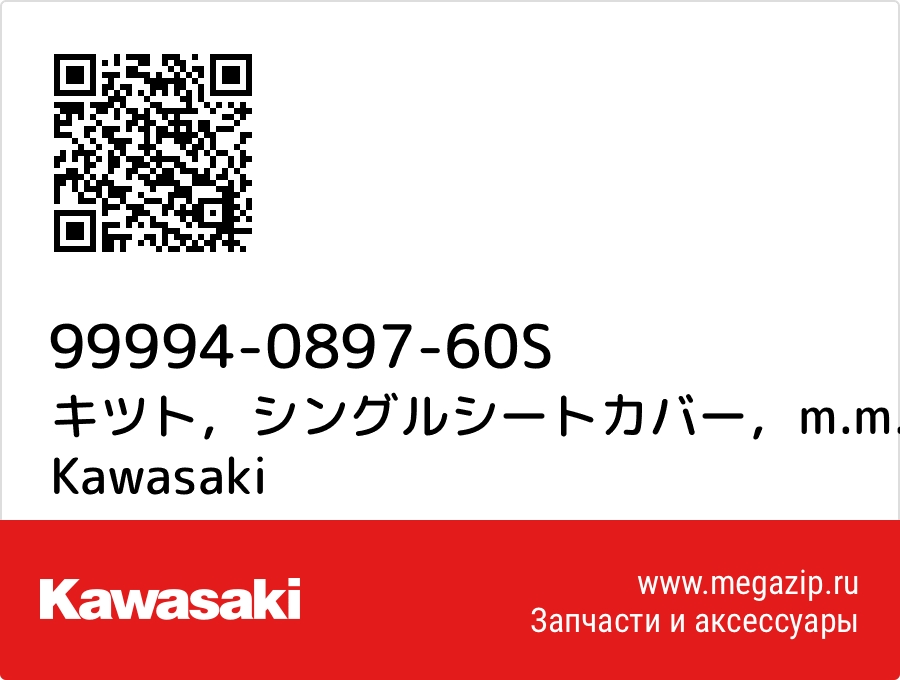 99994-0897-60S
キツト，シングルシートカバー，m.m.
Kawasaki

Kawasaki
www.megazip.ru
Запчасти и аксессуары